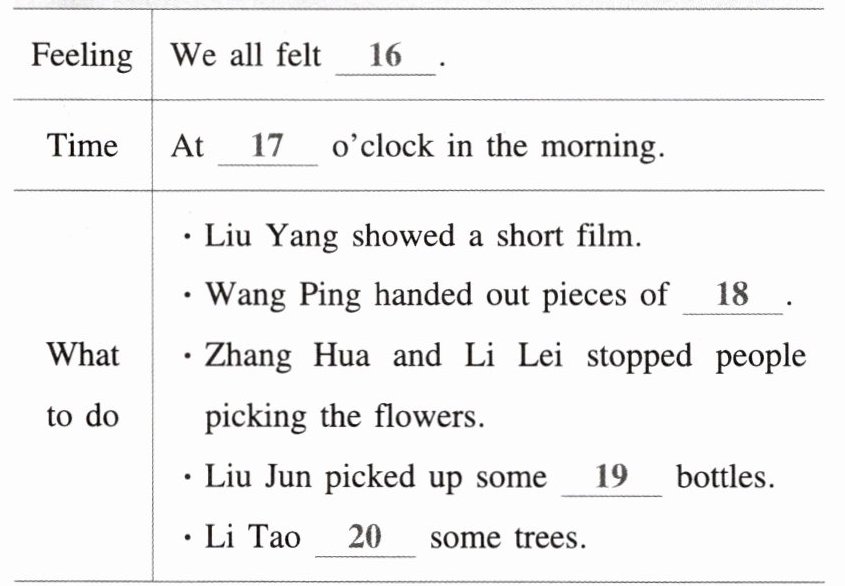 | Feeling | We all felt 16 . |
|---|---|
| Time | At 17 o'clock in the morning. |
| What to do | • Liu Yang showed a short film. • Wang Ping handed out pieces of 18 . • Zhang Hua and Li Lei stopped people picking the flowers. • Liu Jun picked up some 19 bottles. • Li Tao 20 some trees. |